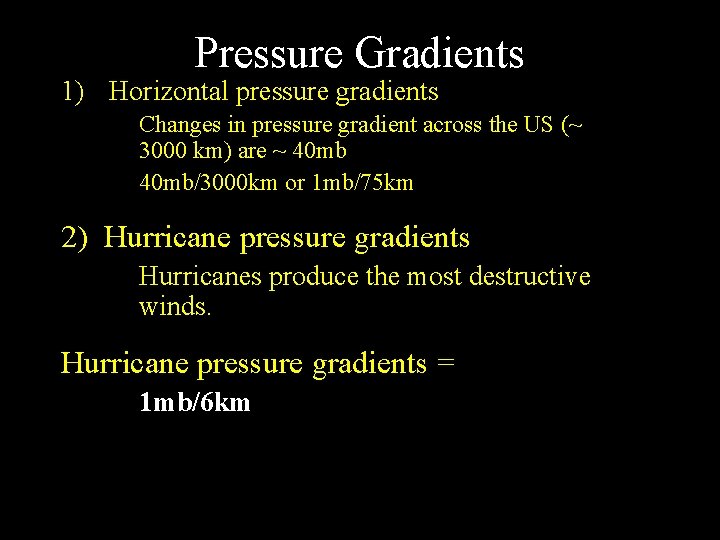 Pressure Gradients

1) Horizontal pressure gradients

Changes in pressure gradient across the US (~ 3000 km) are ~ 40mb

40mb/3000km or 1mb/75km

2) Hurricane pressure gradients

Hurricanes produce the most destructive winds.

Hurricane pressure gradients =

1mb/6km